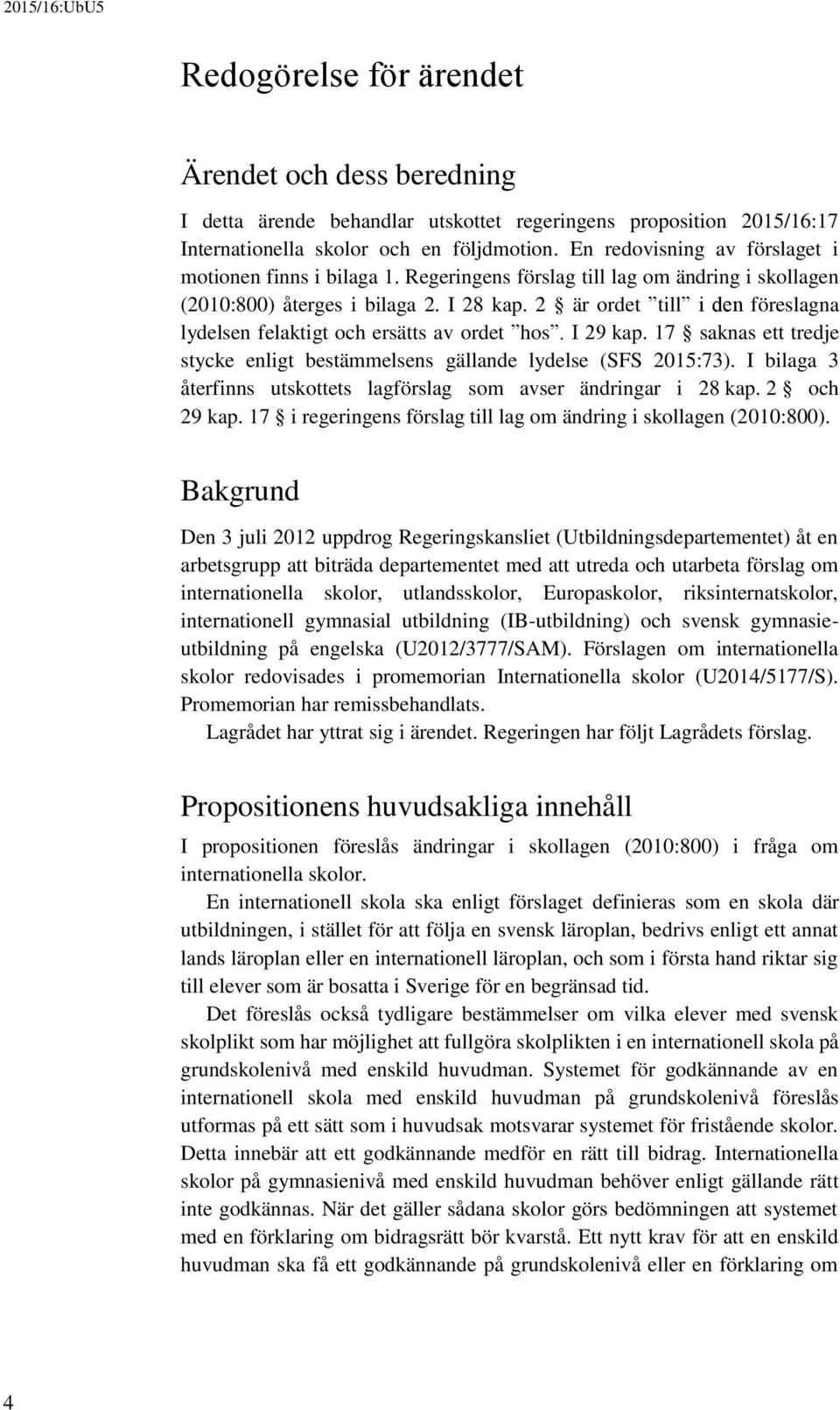 2015/16:UbU5

Redogörelse för ärendet

Ärendet och dess beredning

I detta ärende behandlar utskottet regeringens proposition 2015/16:17 Internationella skolor och en följdmotion. En redovisning av förslaget i motionen finns i bilaga 1. Regeringens förslag till lag om ändring i skollagen (2010:800) återges i bilaga 2. I 28 kap. 2 § är ordet ”till” i den föreslagna lydelsen felaktigt och ersätts av ordet ”hos”. I 29 kap. 17 § saknas ett tredje stycke enligt bestämmelsens gällande lydelse (SFS 2015:73). I bilaga 3 återfinns utskottets lagförslag som avser ändringar i 28 kap. 2 § och 29 kap. 17 § i regeringens förslag till lag om ändring i skollagen (2010:800).

Bakgrund

Den 3 juli 2012 uppdrog Regeringskansliet (Utbildningsdepartementet) åt en arbetsgrupp att biträda departementet med att utreda och utarbeta förslag om internationella skolor, utlandsskolor, Europaskolor, riksinternatskolor, internationell gymnasial utbildning (IB-utbildning) och svensk gymnasieutbildning på engelska (U2012/3777/SAM). Förslagen om internationella skolor redovisades i promemorian Internationella skolor (U2014/5177/S). Promemorian har remissbehandlats.

Lagrådet har yttrat sig i ärendet. Regeringen har följt Lagrådets förslag.

Propositionens huvudsakliga innehåll

I propositionen föreslås ändringar i skollagen (2010:800) i fråga om internationella skolor.

En internationell skola ska enligt förslaget definieras som en skola där utbildningen, i stället för att följa en svensk läroplan, bedrivs enligt ett annat lands läroplan eller en internationell läroplan, och som i första hand riktar sig till elever som är bosatta i Sverige för en begränsad tid.

Det föreslås också tydligare bestämmelser om vilka elever med svensk skolplikt som har möjlighet att fullgöra skolplikten i en internationell skola på grundskolenivå med enskild huvudman. Systemet för godkännande av en internationell skola med enskild huvudman på grundskolenivå föreslås utformas på ett sätt som i huvudsak motsvarar systemet för fristående skolor. Detta innebär att ett godkännande medför en rätt till bidrag. Internationella skolor på gymnasienivå med enskild huvudman behöver enligt gällande rätt inte godkännas. När det gäller sådana skolor görs bedömningen att systemet med en förklaring om bidragsrätt bör kvarstå. Ett nytt krav för att en enskild huvudman ska få ett godkännande på grundskolenivå eller en förklaring om

4